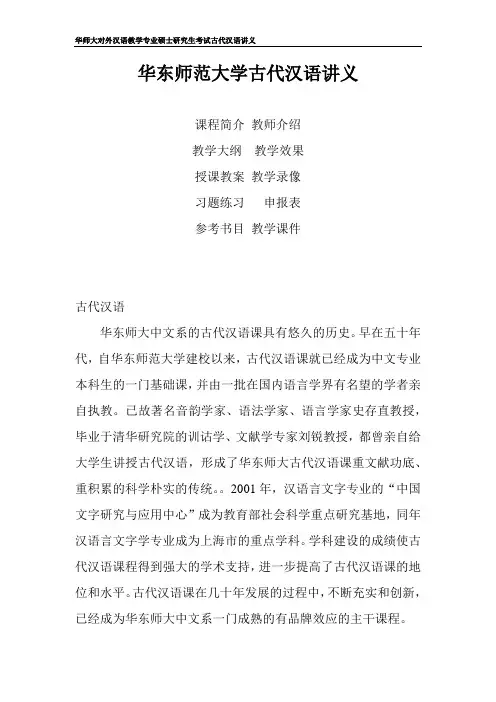 华师大对外汉语教学专业硕士研究生考试古代汉语讲义

华东师范大学古代汉语讲义

课程简介 教师介绍

教学大纲 教学效果

授课教案 教学录像

习题练习 申报表

参考书目 教学课件

古代汉语

华东师大中文系的古代汉语课具有悠久的历史。早在五十年代，自华东师范大学建校以来，古代汉语课就已经成为中文专业本科生的一门基础课，并由一批在国内语言学界有名望的学者亲自执教。已故著名音韵学家、语法学家、语言学家史存直教授，毕业于清华研究院的训诂学、文献学专家刘锐教授，都曾亲自给大学生讲授古代汉语，形成了华东师大古代汉语课重文献功底、重积累的科学朴实的传统。。2001 年，汉语言文字专业的“中国文字研究与应用中心”成为教育部社会科学重点研究基地，同年汉语言文字学专业成为上海市的重点学科。学科建设的成绩使古代汉语课程得到强大的学术支持，进一步提高了古代汉语课的地位和水平。古代汉语课在几十年发展的过程中，不断充实和创新，已经成为华东师大中文系一门成熟的有品牌效应的主干课程。